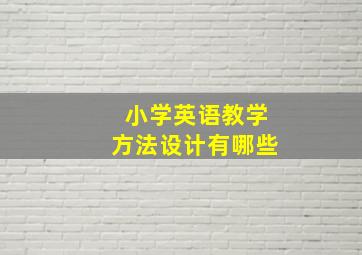 小学英语教学
方法设计有哪些